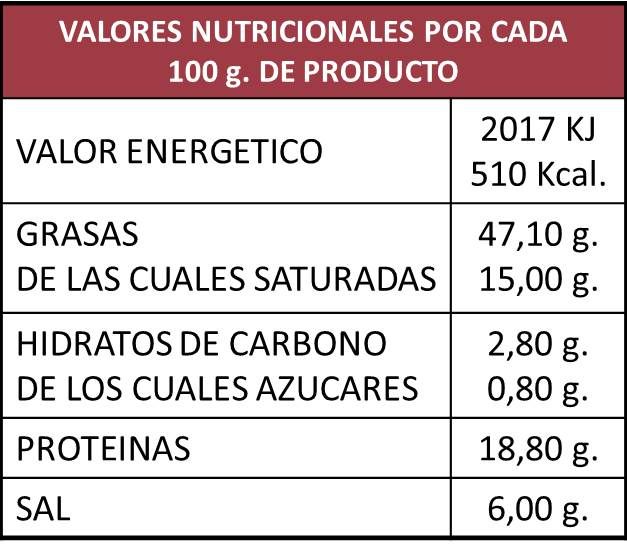 | VALORES NUTRICIONALES POR CADA 100 g. DE PRODUCTO | |
|---|---|
| VALOR ENERGETICO | 2017 KJ 510 Kcal. |
| GRASAS DE LAS CUALES SATURADAS | 47,10 g. 15,00 g. |
| HIDRATOS DE CARBONO DE LOS CUALES AZUCARES | 2,80 g. 0,80 g. |
| PROTEINAS | 18,80 g. |
| SAL | 6,00 g. |